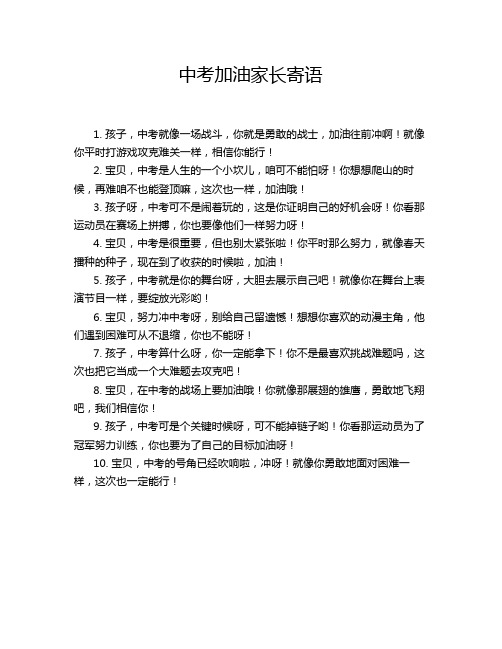 中考加油家长寄语

1. 孩子，中考就像一场战斗，你就是勇敢的战士，加油往前冲啊！就像你平时打游戏攻克难关一样，相信你能行！

2. 宝贝，中考是人生的一个小坎儿，咱可不能怕呀！你想想爬山的时候，再难咱不也能登顶嘛，这次也一样，加油哦！

3. 孩子呀，中考可不是闹着玩的，这是你证明自己的好机会呀！你看那运动员在赛场上拼搏，你也要像他们一样努力呀！

4. 宝贝，中考是很重要，但也别太紧张啦！你平时那么努力，就像春天播种的种子，现在到了收获的时候啦，加油！

5. 孩子，中考就是你的舞台呀，大胆去展示自己吧！就像你在舞台上表演节目一样，要绽放光彩哟！

6. 宝贝，努力冲中考呀，别给自己留遗憾！想想你喜欢的动漫主角，他们遇到困难可从不退缩，你也不能呀！

7. 孩子，中考算什么呀，你一定能拿下！你不是最喜欢挑战难题吗，这次也把它当成一个大难题去攻克吧！

8. 宝贝，在中考的战场上要加油哦！你就像那展翅的雄鹰，勇敢地飞翔吧，我们相信你！

9. 孩子，中考可是个关键时候呀，可不能掉链子哟！你看那运动员为了冠军努力训练，你也要为了自己的目标加油呀！

10. 宝贝，中考的号角已经吹响啦，冲呀！就像你勇敢地面对困难一样，这次也一定能行！